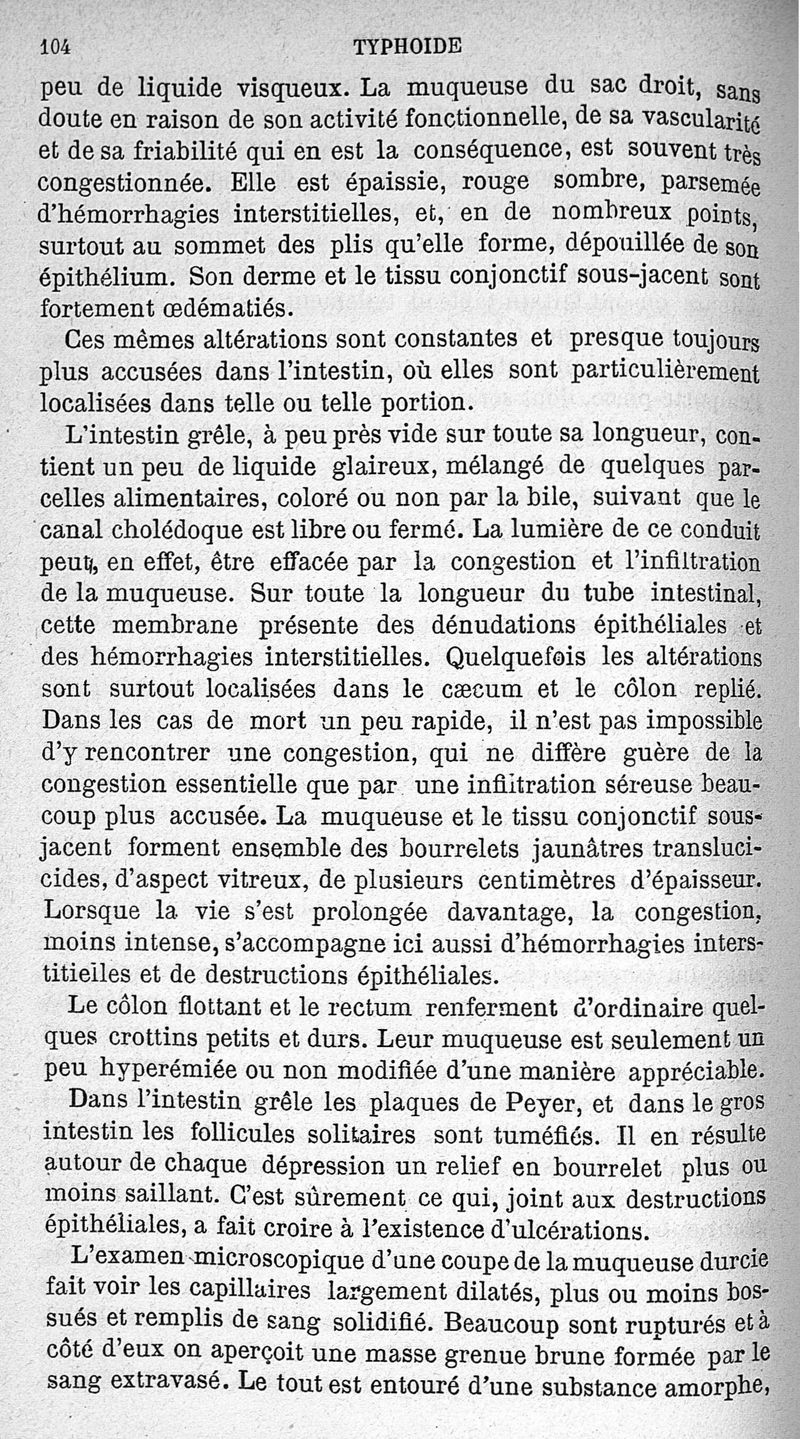 104 TYPHOIDE

peu de liquide visqueux. La muqueuse du sac droit, sans doute en raison de son activité fonctionnelle, de sa vascularité et de sa friabilité qui en est la conséquence, est souvent très congestionnée. Elle est épaissie, rouge sombre, parsemée d'hémorrhagies interstitielles, et, en de nombreux points, surtout au sommet des plis qu'elle forme, dépouillée de son épithélium. Son derme et le tissu conjonctif sous-jacent sont fortement œdématiés.

Ces mêmes altérations sont constantes et presque toujours plus accusées dans l'intestin, où elles sont particulièrement localisées dans telle ou telle portion.

L'intestin grêle, à peu près vide sur toute sa longueur, contient un peu de liquide glaireux, mélangé de quelques parcelles alimentaires, coloré ou non par la bile, suivant que le canal cholédoque est libre ou fermé. La lumière de ce conduit peut, en effet, être effacée par la congestion et l'infiltration de la muqueuse. Sur toute la longueur du tube intestinal, cette membrane présente des dénudations épithéliales et des hémorrhagies interstitielles. Quelquefois les altérations sont surtout localisées dans le cæcum et le côlon replié. Dans les cas de mort un peu rapide, il n'est pas impossible d'y rencontrer une congestion, qui ne diffère guère de la congestion essentielle que par une infiltration séreuse beaucoup plus accusée. La muqueuse et le tissu conjonctif sous-jacent forment ensemble des bourrelets jaunâtres translucicides, d'aspect vitreux, de plusieurs centimètres d'épaisseur. Lorsque la vie s'est prolongée davantage, la congestion, moins intense, s'accompagne ici aussi d'hémorrhagies interstitielles et de destructions épithéliales.

Le côlon flottant et le rectum renferment d'ordinaire quelques crottins petits et durs. Leur muqueuse est seulement un peu hyperémiée ou non modifiée d'une manière appréciable.

Dans l'intestin grêle les plaques de Peyer, et dans le gros intestin les follicules solitaires sont tuméfiés. Il en résulte autour de chaque dépression un relief en bourrelet plus ou moins saillant. C'est sûrement ce qui, joint aux destructions épithéliales, a fait croire à l'existence d'ulcérations.

L'examen microscopique d'une coupe de la muqueuse durcie fait voir les capillaires largement dilatés, plus ou moins bossués et remplis de sang solidifié. Beaucoup sont rupturés et à côté d'eux on aperçoit une masse grenue brune formée par le sang extravasé. Le tout est entouré d'une substance amorphe,